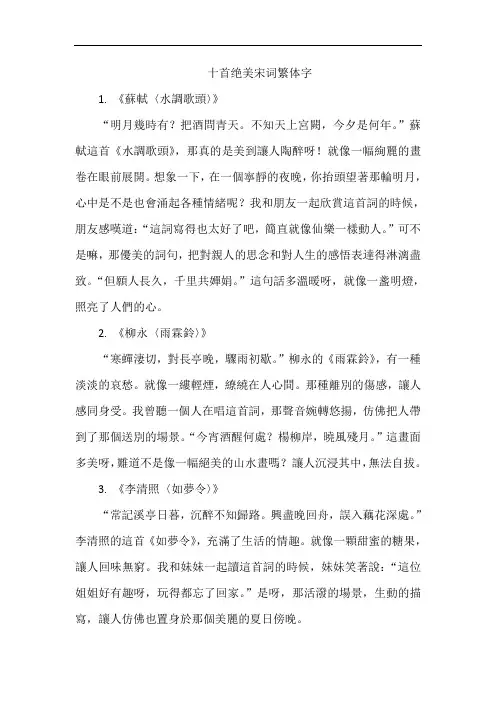 十首绝美宋词繁体字

1. 《蘇軾〈水調歌頭〉》

“明月幾時有？把酒問青天。不知天上宮闕，今夕是何年。”蘇軾這首《水調歌頭》，那真的是美到讓人陶醉呀！就像一幅絢麗的畫卷在眼前展開。想象一下，在一個寧靜的夜晚，你抬頭望著那輪明月，心中是不是也會涌起各種情緒呢？我和朋友一起欣賞這首詞的時候，朋友感嘆道：“這詞寫得也太好了吧，簡直就像仙樂一樣動人。”可不是嘛，那優美的詞句，把對親人的思念和對人生的感悟表達得淋漓盡致。“但願人長久，千里共嬋娟。”這句話多溫暖呀，就像一盞明燈，照亮了人們的心。

2. 《柳永〈雨霖鈴〉》

“寒蟬淒切，對長亭晚，驟雨初歇。”柳永的《雨霖鈴》，有一種淡淡的哀愁。就像一縷輕煙，繚繞在人心間。那種離別的傷感，讓人感同身受。我曾聽一個人在唱這首詞，那聲音婉轉悠揚，仿佛把人帶到了那個送別的場景。“今宵酒醒何處？楊柳岸，曉風殘月。”這畫面多美呀，難道不是像一幅絕美的山水畫嗎？讓人沉浸其中，無法自拔。

3. 《李清照〈如夢令〉》

“常記溪亭日暮，沉醉不知歸路。興盡晚回舟，誤入藕花深處。”李清照的這首《如夢令》，充滿了生活的情趣。就像一顆甜蜜的糖果，讓人回味無窮。我和妹妹一起讀這首詞的時候，妹妹笑著說：“這位姐姐好有趣呀，玩得都忘了回家。”是呀，那活潑的場景，生動的描寫，讓人仿佛也置身於那個美麗的夏日傍晚。